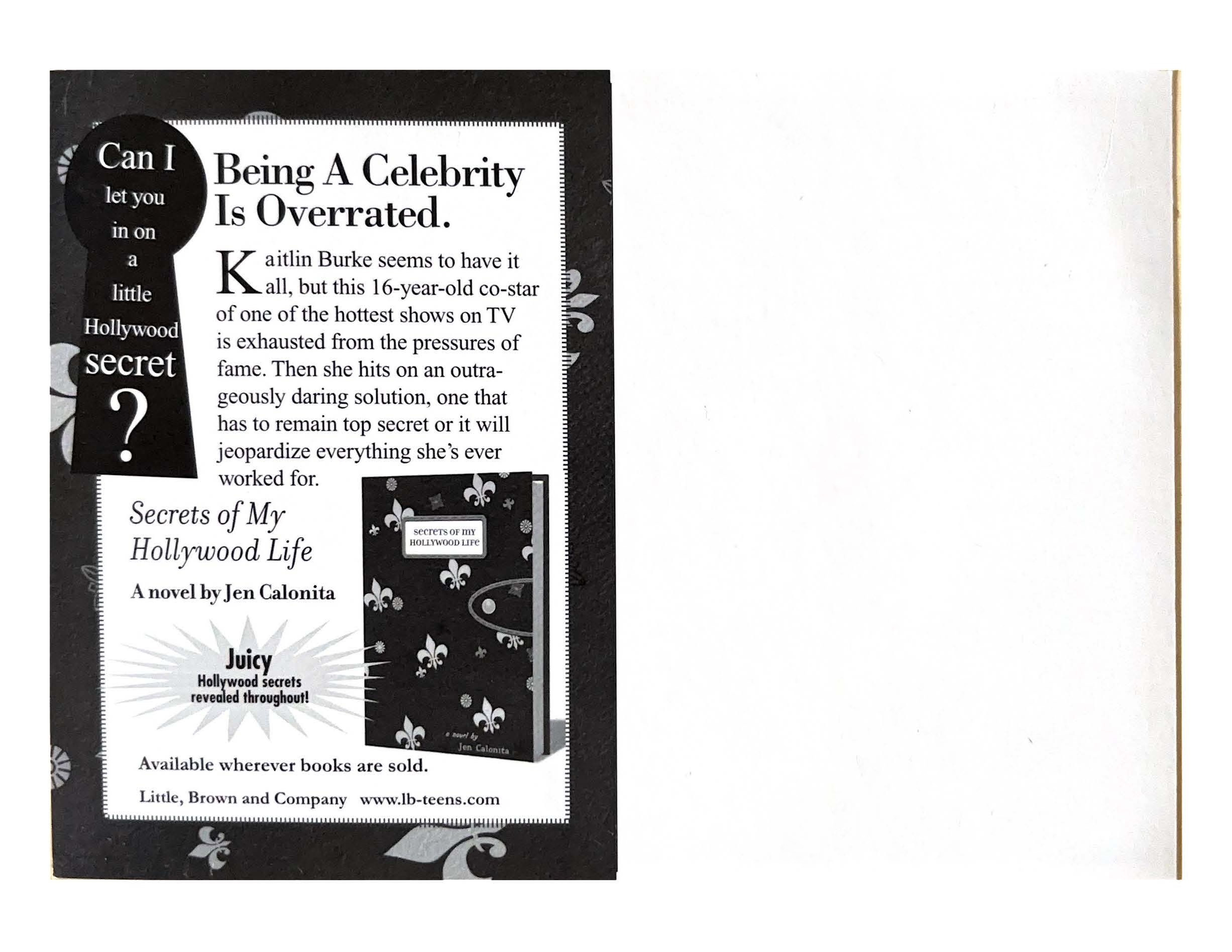 Can I
let you
in on
a
little
Hollywood
secret
?

Being A Celebrity Is Overrated.

Kaitlin Burke seems to have it all, but this 16-year-old co-star of one of the hottest shows on TV is exhausted from the pressures of fame. Then she hits on an outrageously daring solution, one that has to remain top secret or it will jeopardize everything she's ever worked for.

Secrets of My Hollywood Life

A novel by Jen Calonita

Juicy
Hollywood secrets
revealed throughout!

secrets of my
HOLLYWOOD LIFE

a novel by
Jen Calonita

Available wherever books are sold.

Little, Brown and Company www.lb-teens.com